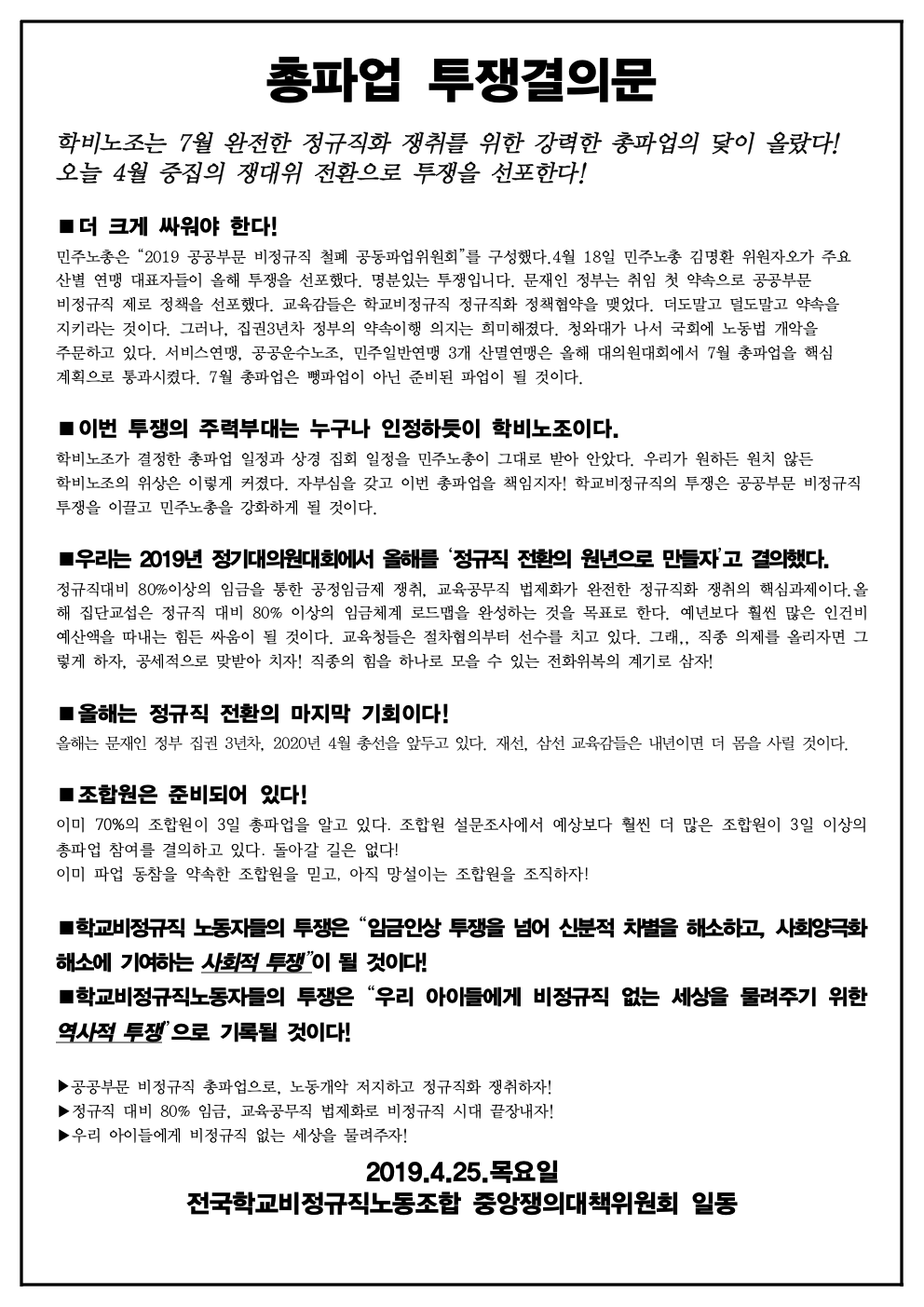 총파업 투쟁결의문

학비노조는 7월 완전한 정규직화 쟁취를 위한 강력한 총파업의 닻이 올랐다! 오늘 4월 중집의 쟁대위 전환으로 투쟁을 선포한다!

■ 더 크게 싸워야 한다!
민주노총은 "2019 공공부문 비정규직 철폐 공동파업위원회"를 구성했다.4월 18일 민주노총 김명환 위원자오가 주요 산별 연맹 대표자들이 올해 투쟁을 선포했다. 명분있는 투쟁입니다. 문재인 정부는 취임 첫 약속으로 공공부문 비정규직 제로 정책을 선포했다. 교육감들은 학교비정규직 정규직화 정책협약을 맺었다. 더도말고 덜도말고 약속을 지키라는 것이다. 그러나, 집권3년차 정부의 약속이행 의지는 희미해졌다. 청와대가 나서 국회에 노동법 개악을 주문하고 있다. 서비스연맹, 공공운수노조, 민주일반연맹 3개 산별연맹은 올해 대의원대회에서 7월 총파업을 핵심 계획으로 통과시켰다. 7월 총파업은 뻥파업이 아닌 준비된 파업이 될 것이다.

■ 이번 투쟁의 주력부대는 누구나 인정하듯이 학비노조이다.
학비노조가 결정한 총파업 일정과 상경 집회 일정을 민주노총이 그대로 받아 안았다. 우리가 원하든 원치 않든 학비노조의 위상은 이렇게 커졌다. 자부심을 갖고 이번 총파업을 책임지자! 학교비정규직의 투쟁은 공공부문 비정규직 투쟁을 이끌고 민주노총을 강화하게 될 것이다.

■우리는 2019년 정기대의원대회에서 올해를 '정규직 전환의 원년으로 만들자'고 결의했다.
정규직대비 80%이상의 임금을 통한 공정임금제 쟁취, 교육공무직 법제화가 완전한 정규직화 쟁취의 핵심과제이다.올해 집단교섭은 정규직 대비 80% 이상의 임금체계 로드맵을 완성하는 것을 목표로 한다. 예년보다 훨씬 많은 인건비 예산액을 따내는 힘든 싸움이 될 것이다. 교육청들은 절차협의부터 선수를 치고 있다. 그래,, 직종 의제를 올리자면 그렇게 하자, 공세적으로 맞받아 치자! 직종의 힘을 하나로 모을 수 있는 전화위복의 계기로 삼자!

■ 올해는 정규직 전환의 마지막 기회이다!
올해는 문재인 정부 집권 3년차, 2020년 4월 총선을 앞두고 있다. 재선, 삼선 교육감들은 내년이면 더 몸을 사릴 것이다.

■ 조합원은 준비되어 있다!
이미 70%의 조합원이 3일 총파업을 알고 있다. 조합원 설문조사에서 예상보다 훨씬 더 많은 조합원이 3일 이상의 총파업 참여를 결의하고 있다. 돌아갈 길은 없다!
이미 파업 동참을 약속한 조합원을 믿고, 아직 망설이는 조합원을 조직하자!

■학교비정규직 노동자들의 투쟁은 "임금인상 투쟁을 넘어 신분적 차별을 해소하고, 사회양극화 해소에 기여하는 사회적 투쟁"이 될 것이다!
■학교비정규직노동자들의 투쟁은 "우리 아이들에게 비정규직 없는 세상을 물려주기 위한 역사적 투쟁"으로 기록될 것이다!

▶공공부문 비정규직 총파업으로, 노동개악 저지하고 정규직화 쟁취하자!
▶정규직 대비 80% 임금, 교육공무직 법제화로 비정규직 시대 끝장내자!
▶우리 아이들에게 비정규직 없는 세상을 물려주자!

2019.4.25.목요일
전국학교비정규직노동조합 중앙쟁의대책위원회 일동